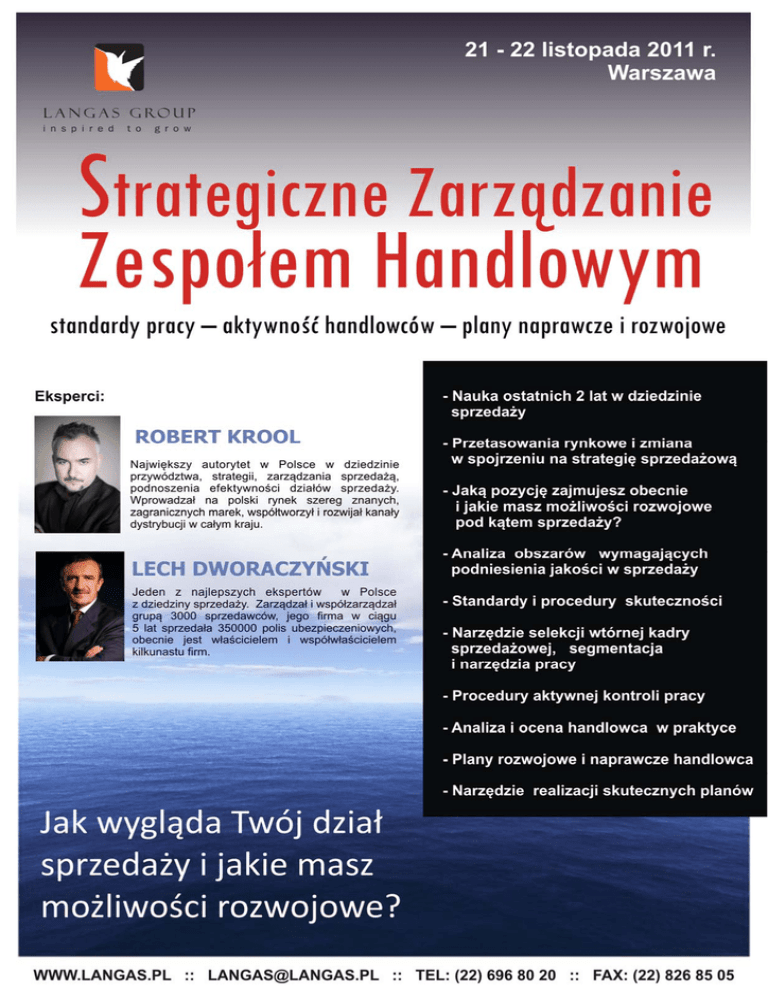 LANGAS GROUP
inspired to grow

21 - 22 listopada 2011 r.
Warszawa

Strategiczne Zarządzanie Zespołem Handlowym

standardy pracy — aktywność handlowców — plany naprawcze i rozwojowe

Eksperci:

ROBERT KROOL

Największy autorytet w Polsce w dziedzinie przywództwa, strategii, zarządzania sprzedażą, podnoszenia efektywności działów sprzedaży. Wprowadzał na polski rynek szereg znanych, zagranicznych marek, współtworzył i rozwijał kanały dystrybucji w całym kraju.

LECH DWORACZYŃSKI

Jeden z najlepszych ekspertów w Polsce z dziedziny sprzedaży. Zarządzał i współzarządzał grupą 3000 sprzedawców, jego firma w ciągu 5 lat sprzedała 350000 polis ubezpieczeniowych, obecnie jest właścicielem i współwłaścicielem kilkunastu firm.

- Nauka ostatnich 2 lat w dziedzinie sprzedaży
- Przetasowania rynkowe i zmiana w spojrzeniu na strategię sprzedażową
- Jaką pozycję zajmujesz obecnie i jakie masz możliwości rozwojowe pod kątem sprzedaży?
- Analiza obszarów wymagających podniesienia jakości w sprzedaży
- Standardy i procedury skuteczności
- Narzędzie selekcji wtórnej kadry sprzedażowej, segmentacja i narzędzia pracy
- Procedury aktywnej kontroli pracy
- Analiza i ocena handlowca w praktyce
- Plany rozwojowe i naprawcze handlowca
- Narzędzie realizacji skutecznych planów

Jak wygląda Twój dział sprzedaży i jakie masz możliwości rozwojowe?

WWW.LANGAS.PL :: LANGAS@LANGAS.PL :: TEL: (22) 696 80 20 :: FAX: (22) 826 85 05